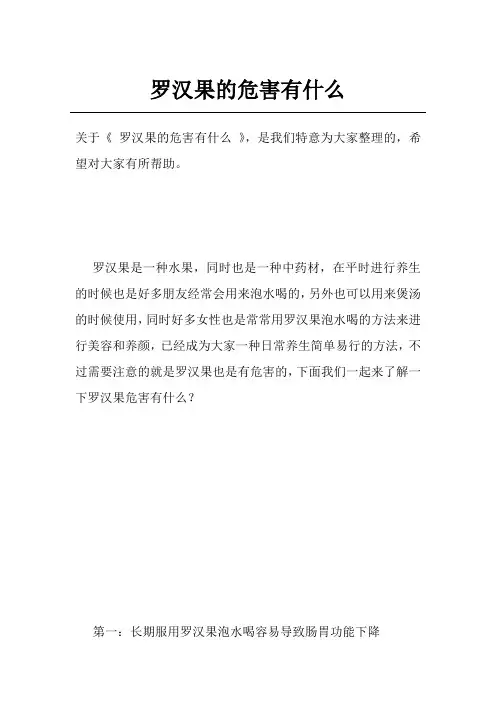 罗汉果的危害有什么

关于《 罗汉果的危害有什么 》，是我们特意为大家整理的，希望对大家有所帮助。

罗汉果是一种水果，同时也是一种中药材，在平时进行养生的时候也是好多朋友经常会用来泡水喝的，另外也可以用来煲汤的时候使用，同时好多女性也是常常用罗汉果泡水喝的方法来进行美容和养颜，已经成为大家一种日常养生简单易行的方法，不过需要注意的就是罗汉果也是有危害的，下面我们一起来了解一下罗汉果危害有什么？

第一：长期服用罗汉果泡水喝容易导致肠胃功能下降